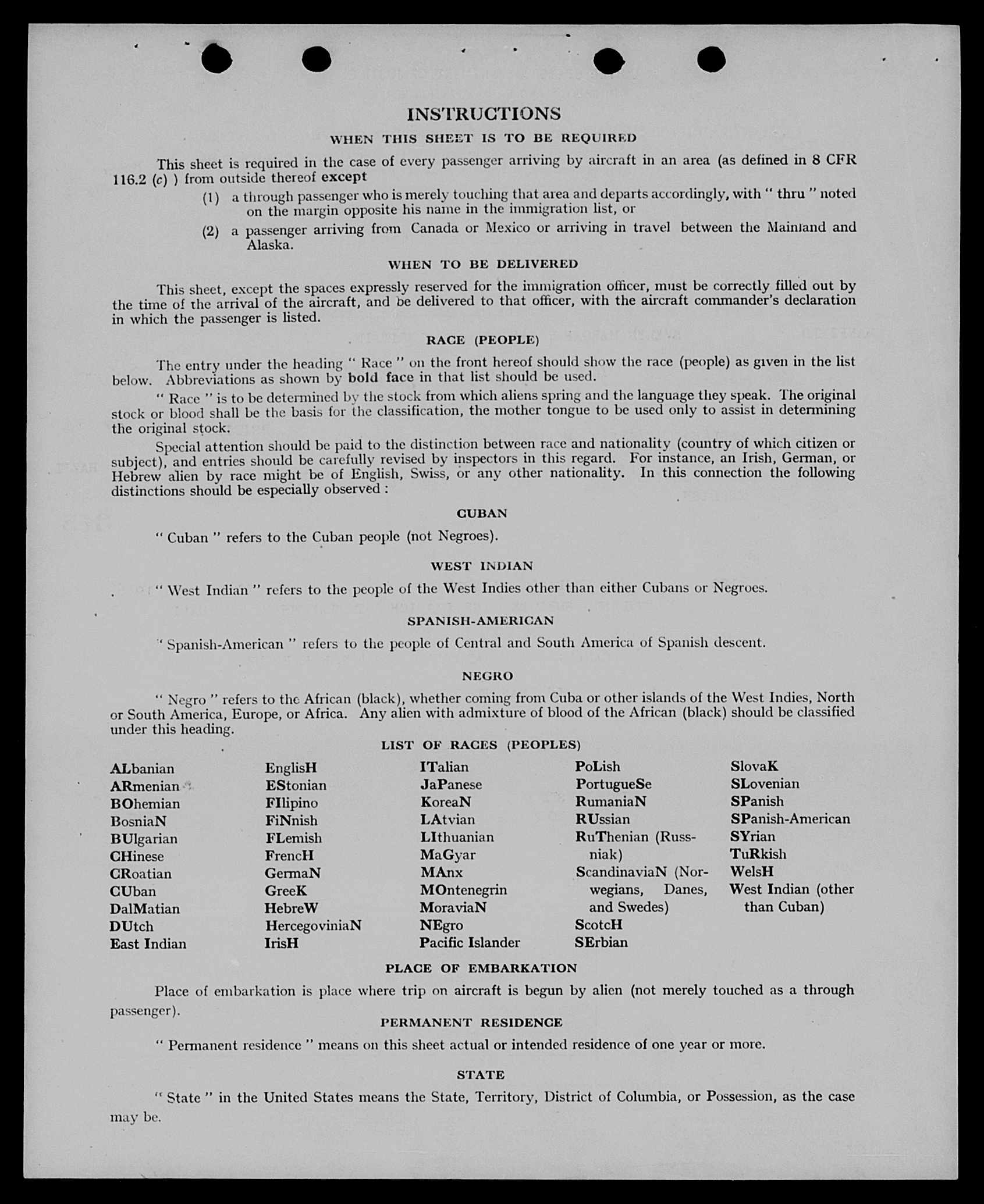 INSTRUCTIONS

WHEN THIS SHEET IS TO BE REQUIRED

This sheet is required in the case of every passenger arriving by aircraft in an area (as defined in 8 CFR 116.2 (c) ) from outside thereof except

(1) a through passenger who is merely touching that area and departs accordingly, with " thru " noted on the margin opposite his name in the immigration list, or

(2) a passenger arriving from Canada or Mexico or arriving in travel between the Mainland and Alaska.

WHEN TO BE DELIVERED

This sheet, except the spaces expressly reserved for the immigration officer, must be correctly filled out by the time of the arrival of the aircraft, and be delivered to that officer, with the aircraft commander's declaration in which the passenger is listed.

RACE (PEOPLE)

The entry under the heading " Race " on the front hereof should show the race (people) as given in the list below. Abbreviations as shown by bold face in that list should be used.

" Race " is to be determined by the stock from which aliens spring and the language they speak. The original stock or blood shall be the basis for the classification, the mother tongue to be used only to assist in determining the original stock.

Special attention should be paid to the distinction between race and nationality (country of which citizen or subject), and entries should be carefully revised by inspectors in this regard. For instance, an Irish, German, or Hebrew alien by race might be of English, Swiss, or any other nationality. In this connection the following distinctions should be especially observed :

CUBAN

" Cuban " refers to the Cuban people (not Negroes).

WEST INDIAN

" West Indian " refers to the people of the West Indies other than either Cubans or Negroes.

SPANISH-AMERICAN

" Spanish-American " refers to the people of Central and South America of Spanish descent.

NEGRO

" Negro " refers to the African (black), whether coming from Cuba or other islands of the West Indies, North or South America, Europe, or Africa. Any alien with admixture of blood of the African (black) should be classified under this heading.

LIST OF RACES (PEOPLES)

ALbanian
ARmenian
BOhemian
BosniaN
BUlgarian
CHinese
CRoatian
CUban
DalMatian
DUtch
East Indian

EnglisH
EStonian
FIlipino
FiNnish
FLemish
FrencH
GermaN
GreeK
HebreW
HercegoviniaN
IrisH

ITalian
JaPanese
KoreaN
LAtvian
LIthuanian
MaGyar
MAnx
MOntenegrin
MoraviaN
NEgro
Pacific Islander

PoLish
PortugueSe
RumaniaN
RUssian
RuThenian (Russniak)
ScandinaviaN (Norwegians, Danes, and Swedes)
ScotcH
SErbian

SlovaK
SLovenian
SPanish
SPanish-American
SYrian
TuRkish
WelsH
West Indian (other than Cuban)

PLACE OF EMBARKATION

Place of embarkation is place where trip on aircraft is begun by alien (not merely touched as a through passenger).

PERMANENT RESIDENCE

" Permanent residence " means on this sheet actual or intended residence of one year or more.

STATE

" State " in the United States means the State, Territory, District of Columbia, or Possession, as the case may be.